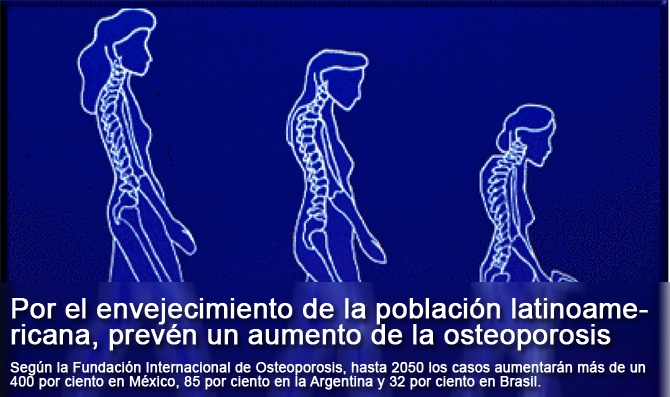 Por el envejecimiento de la población latinoamericana, prevén un aumento de la osteoporosis

Según la Fundación Internacional de Osteoporosis, hasta 2050 los casos aumentarán más de un 400 por ciento en México, 85 por ciento en la Argentina y 32 por ciento en Brasil.